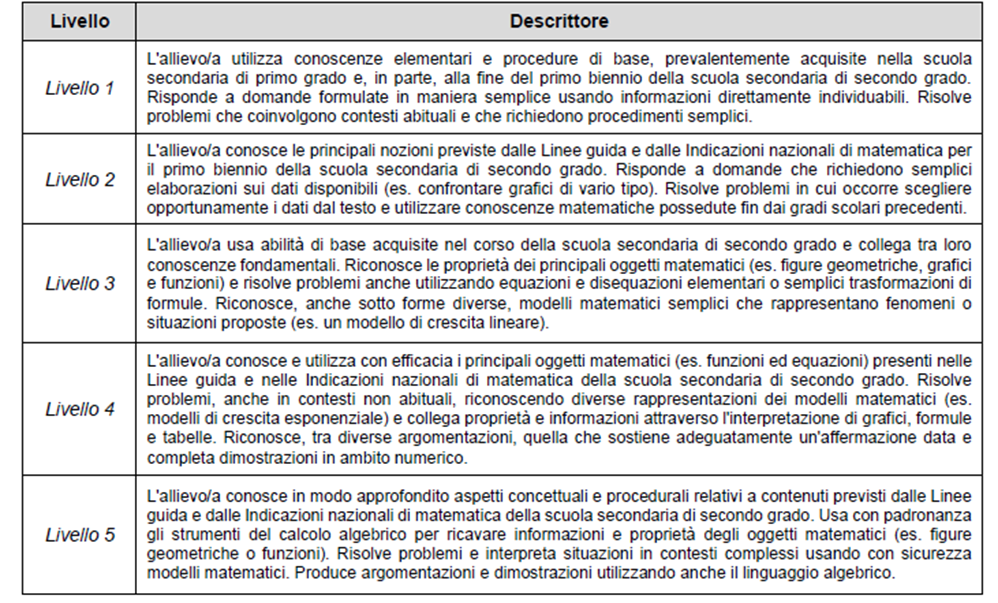 | Livello | Descrittore |
|---|---|
| Livello 1 | L'allievo/a utilizza conoscenze elementari e procedure di base, prevalentemente acquisite nella scuola secondaria di primo grado e, in parte, alla fine del primo biennio della scuola secondaria di secondo grado. Risponde a domande formulate in maniera semplice usando informazioni direttamente individuabili. Risolve problemi che coinvolgono contesti abituali e che richiedono procedimenti semplici. |
| Livello 2 | L'allievo/a conosce le principali nozioni previste dalle Linee guida e dalle Indicazioni nazionali di matematica per il primo biennio della scuola secondaria di secondo grado. Risponde a domande che richiedono semplici elaborazioni sui dati disponibili (es. confrontare grafici di vario tipo). Risolve problemi in cui occorre scegliere opportunamente i dati dal testo e utilizzare conoscenze matematiche possedute fin dai gradi scolari precedenti. |
| Livello 3 | L'allievo/a usa abilità di base acquisite nel corso della scuola secondaria di secondo grado e collega tra loro conoscenze fondamentali. Riconosce le proprietà dei principali oggetti matematici (es. figure geometriche, grafici e funzioni) e risolve problemi anche utilizzando equazioni e disequazioni elementari o semplici trasformazioni di formule. Riconosce, anche sotto forme diverse, modelli matematici semplici che rappresentano fenomeni o situazioni proposte (es. un modello di crescita lineare). |
| Livello 4 | L'allievo/a conosce e utilizza con efficacia i principali oggetti matematici (es. funzioni ed equazioni) presenti nelle Linee guida e nelle Indicazioni nazionali di matematica della scuola secondaria di secondo grado. Risolve problemi, anche in contesti non abituali, riconoscendo diverse rappresentazioni dei modelli matematici (es. modelli di crescita esponenziale) e collega proprietà e informazioni attraverso l'interpretazione di grafici, formule e tabelle. Riconosce, tra diverse argomentazioni, quella che sostiene adeguatamente un'affermazione data e completa dimostrazioni in ambito numerico. |
| Livello 5 | L'allievo/a conosce in modo approfondito aspetti concettuali e procedurali relativi a contenuti previsti dalle Linee guida e dalle Indicazioni nazionali di matematica della scuola secondaria di secondo grado. Usa con padronanza gli strumenti del calcolo algebrico per ricavare informazioni e proprietà degli oggetti matematici (es. figure geometriche o funzioni). Risolve problemi e interpreta situazioni in contesti complessi usando con sicurezza modelli matematici. Produce argomentazioni e dimostrazioni utilizzando anche il linguaggio algebrico. |